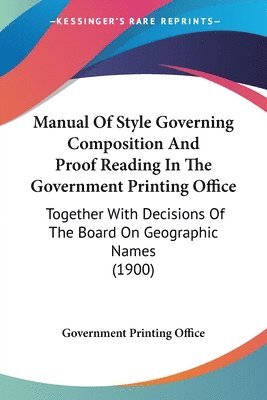 —KESSINGER'S RARE REPRINTS—

Manual Of Style Governing Composition And Proof Reading In The Government Printing Office

Together With Decisions Of The Board On Geographic Names (1900)

Government Printing Office